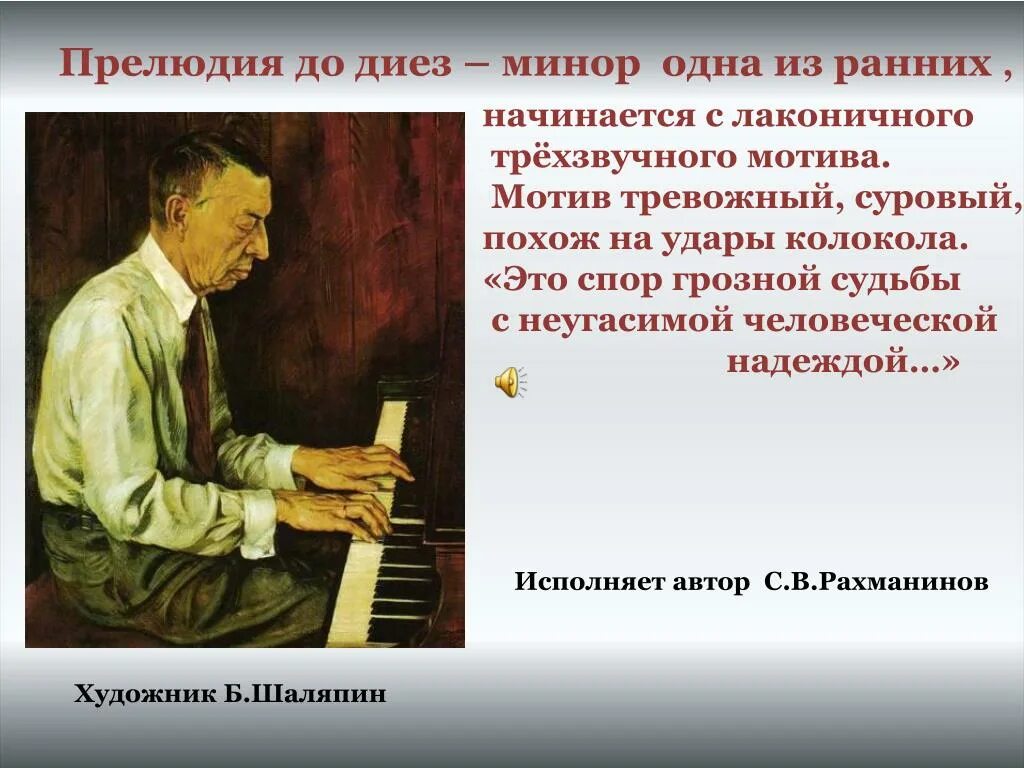 Прелюдия до диез – минор одна из ранних ,

начинается с лаконичного трёхзвучного мотива. Мотив тревожный, суровый, похож на удары колокола. «Это спор грозной судьбы с неугасимой человеческой надеждой…»

Исполняет автор С.В.Рахманинов

Художник Б.Шаляпин